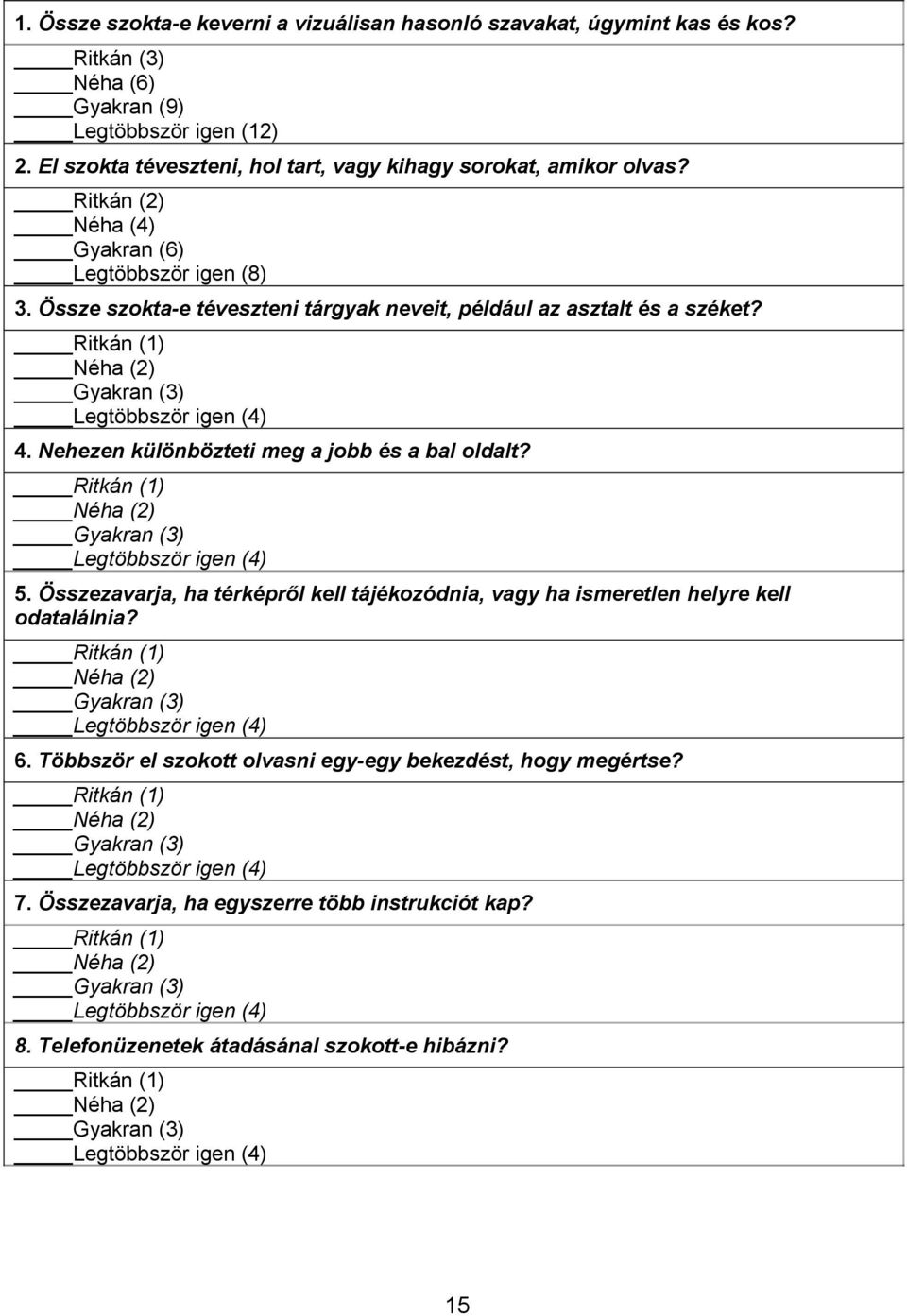 1. Össze szokta-e keverni a vizuálisan hasonló szavakat, úgymint kas és kos?

_____Ritkán (3)
_____Néha (6)
_____Gyakran (9)
_____Legtöbbször igen (12)

2. El szokta téveszteni, hol tart, vagy kihagy sorokat, amikor olvas?

_____Ritkán (2)
_____Néha (4)
_____Gyakran (6)
_____Legtöbbször igen (8)

3. Össze szokta-e téveszteni tárgyak neveit, például az asztalt és a széket?

_____Ritkán (1)
_____Néha (2)
_____Gyakran (3)
_____Legtöbbször igen (4)

4. Nehezen különbözteti meg a jobb és a bal oldalt?

_____Ritkán (1)
_____Néha (2)
_____Gyakran (3)
_____Legtöbbször igen (4)

5. Összezavarja, ha térképről kell tájékozódnia, vagy ha ismeretlen helyre kell odatalálnia?

_____Ritkán (1)
_____Néha (2)
_____Gyakran (3)
_____Legtöbbször igen (4)

6. Többször el szokott olvasni egy-egy bekezdést, hogy megértse?

_____Ritkán (1)
_____Néha (2)
_____Gyakran (3)
_____Legtöbbször igen (4)

7. Összezavarja, ha egyszerre több instrukciót kap?

_____Ritkán (1)
_____Néha (2)
_____Gyakran (3)
_____Legtöbbször igen (4)

8. Telefonüzenetek átadásánal szokott-e hibázni?

_____Ritkán (1)
_____Néha (2)
_____Gyakran (3)
_____Legtöbbször igen (4)

15